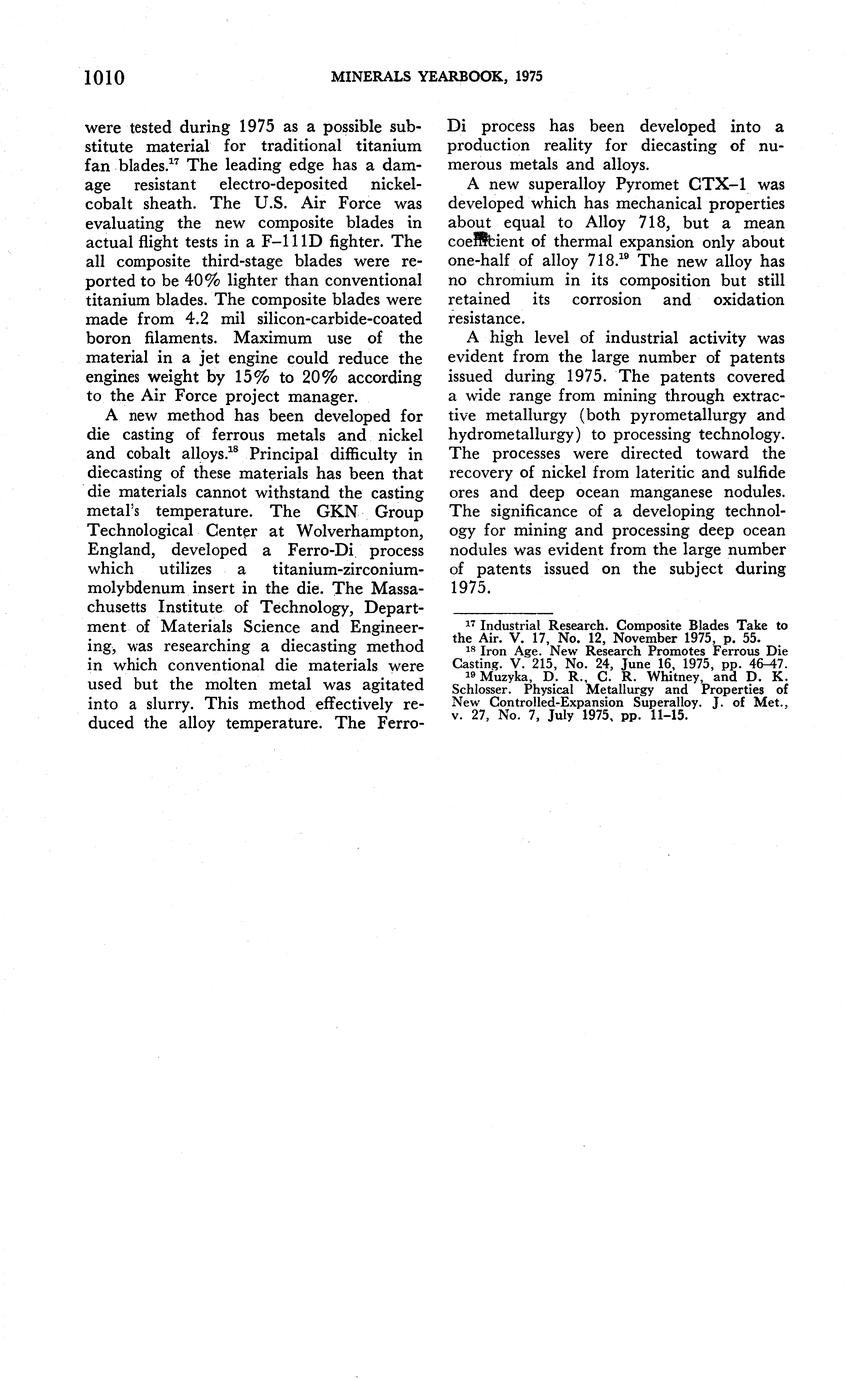 1010 MINERALS YEARBOOK, 1975

were tested during 1975 as a possible substitute material for traditional titanium fan blades.$^{17}$ The leading edge has a damage resistant electro-deposited nickel-cobalt sheath. The U.S. Air Force was evaluating the new composite blades in actual flight tests in a F–111D fighter. The all composite third-stage blades were reported to be 40% lighter than conventional titanium blades. The composite blades were made from 4.2 mil silicon-carbide-coated boron filaments. Maximum use of the material in a jet engine could reduce the engines weight by 15% to 20% according to the Air Force project manager.

A new method has been developed for die casting of ferrous metals and nickel and cobalt alloys.$^{18}$ Principal difficulty in diecasting of these materials has been that die materials cannot withstand the casting metal's temperature. The GKN Group Technological Center at Wolverhampton, England, developed a Ferro-Di process which utilizes a titanium-zirconium-molybdenum insert in the die. The Massachusetts Institute of Technology, Department of Materials Science and Engineering, was researching a diecasting method in which conventional die materials were used but the molten metal was agitated into a slurry. This method effectively reduced the alloy temperature. The Ferro-Di process has been developed into a production reality for diecasting of numerous metals and alloys.

A new superalloy Pyromet CTX–1 was developed which has mechanical properties about equal to Alloy 718, but a mean coefficient of thermal expansion only about one-half of alloy 718.$^{19}$ The new alloy has no chromium in its composition but still retained its corrosion and oxidation resistance.

A high level of industrial activity was evident from the large number of patents issued during 1975. The patents covered a wide range from mining through extractive metallurgy (both pyrometallurgy and hydrometallurgy) to processing technology. The processes were directed toward the recovery of nickel from lateritic and sulfide ores and deep ocean manganese nodules. The significance of a developing technology for mining and processing deep ocean nodules was evident from the large number of patents issued on the subject during 1975.

$^{17}$ Industrial Research. Composite Blades Take to the Air. V. 17, No. 12, November 1975, p. 55.
$^{18}$ Iron Age. New Research Promotes Ferrous Die Casting. V. 215, No. 24, June 16, 1975, pp. 46–47.
$^{19}$ Muzyka, D. R., C. R. Whitney, and D. K. Schlosser. Physical Metallurgy and Properties of New Controlled-Expansion Superalloy. J. of Met., v. 27, No. 7, July 1975, pp. 11–15.